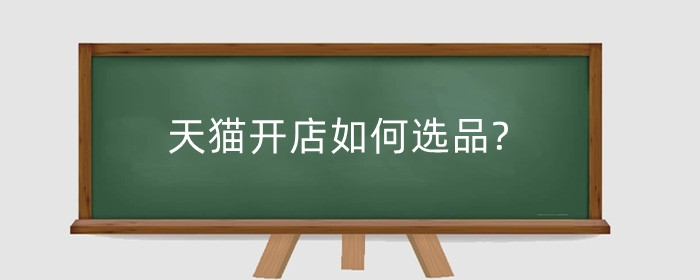 天猫开店如何选品?